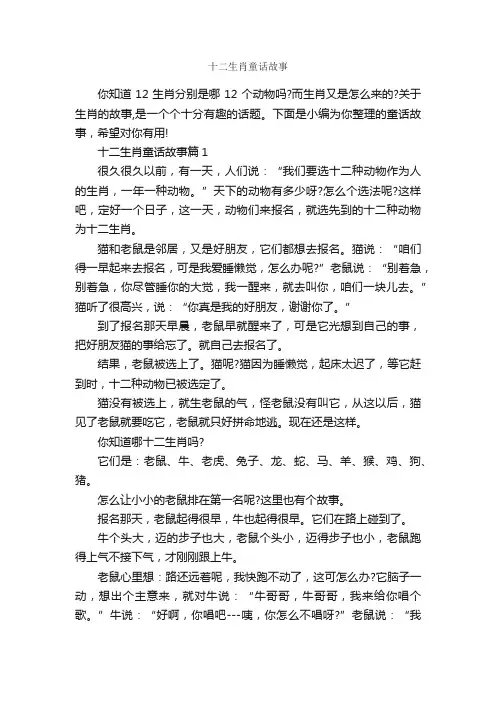 十二生肖童话故事

你知道 12 生肖分别是哪 12 个动物吗?而生肖又是怎么来的?关于生肖的故事,是一个个十分有趣的话题。下面是小编为你整理的童话故事，希望对你有用!

十二生肖童话故事篇 1

很久很久以前，有一天，人们说：“我们要选十二种动物作为人的生肖，一年一种动物。”天下的动物有多少呀?怎么个选法呢?这样吧，定好一个日子，这一天，动物们来报名，就选先到的十二种动物为十二生肖。

猫和老鼠是邻居，又是好朋友，它们都想去报名。猫说：“咱们得一早起来去报名，可是我爱睡懒觉，怎么办呢?”老鼠说：“别着急，别着急，你尽管睡你的大觉，我一醒来，就去叫你，咱们一块儿去。”猫听了很高兴，说：“你真是我的好朋友，谢谢你了。”

到了报名那天早晨，老鼠早就醒来了，可是它光想到自己的事，把好朋友猫的事给忘了。就自己去报名了。

结果，老鼠被选上了。猫呢?猫因为睡懒觉，起床太迟了，等它赶到时，十二种动物已被选定了。

猫没有被选上，就生老鼠的气，怪老鼠没有叫它，从这以后，猫见了老鼠就要吃它，老鼠就只好拼命地逃。现在还是这样。

你知道哪十二生肖吗?

它们是：老鼠、牛、老虎、兔子、龙、蛇、马、羊、猴、鸡、狗、猪。

怎么让小小的老鼠排在第一名呢?这里也有个故事。

报名那天，老鼠起得很早，牛也起得很早。它们在路上碰到了。

牛个头大，迈的步子也大，老鼠个头小，迈得步子也小，老鼠跑得上气不接下气，才刚刚跟上牛。

老鼠心里想：路还远着呢，我快跑不动了，这可怎么办?它脑子一动，想出个主意来，就对牛说：“牛哥哥，牛哥哥，我来给你唱个歌。”牛说：“好啊，你唱吧---咦，你怎么不唱呀?”老鼠说：“我